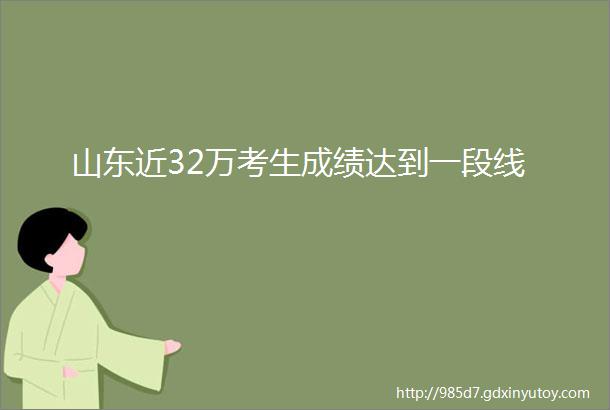 山东近32万考生成绩达到一段线

http://985d7.gdxinyutoy.com